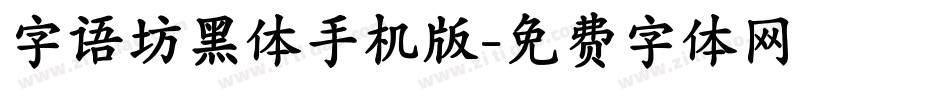 字语坊黑体手机版-免费字体网